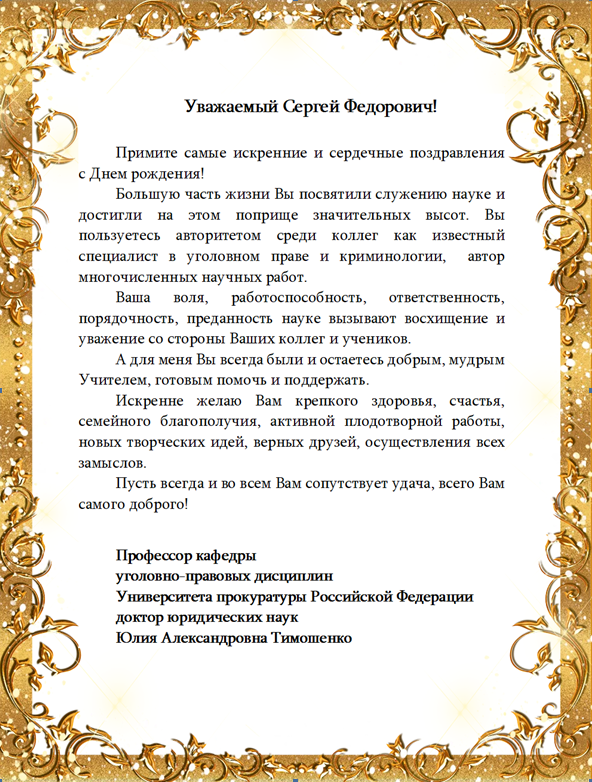 Уважаемый Сергей Федорович!

Примите самые искренние и сердечные поздравления с Днем рождения!

Большую часть жизни Вы посвятили служению науке и достигли на этом поприще значительных высот. Вы пользуетесь авторитетом среди коллег как известный специалист в уголовном праве и криминологии, автор многочисленных научных работ.

Ваша воля, работоспособность, ответственность, порядочность, преданность науке вызывают восхищение и уважение со стороны Ваших коллег и учеников.

А для меня Вы всегда были и остаетесь добрым, мудрым Учителем, готовым помочь и поддержать.

Искренне желаю Вам крепкого здоровья, счастья, семейного благополучия, активной плодотворной работы, новых творческих идей, верных друзей, осуществления всех замыслов.

Пусть всегда и во всем Вам сопутствует удача, всего Вам самого доброго!

Профессор кафедры
уголовно-правовых дисциплин
Университета прокуратуры Российской Федерации
доктор юридических наук
Юлия Александровна Тимошенко